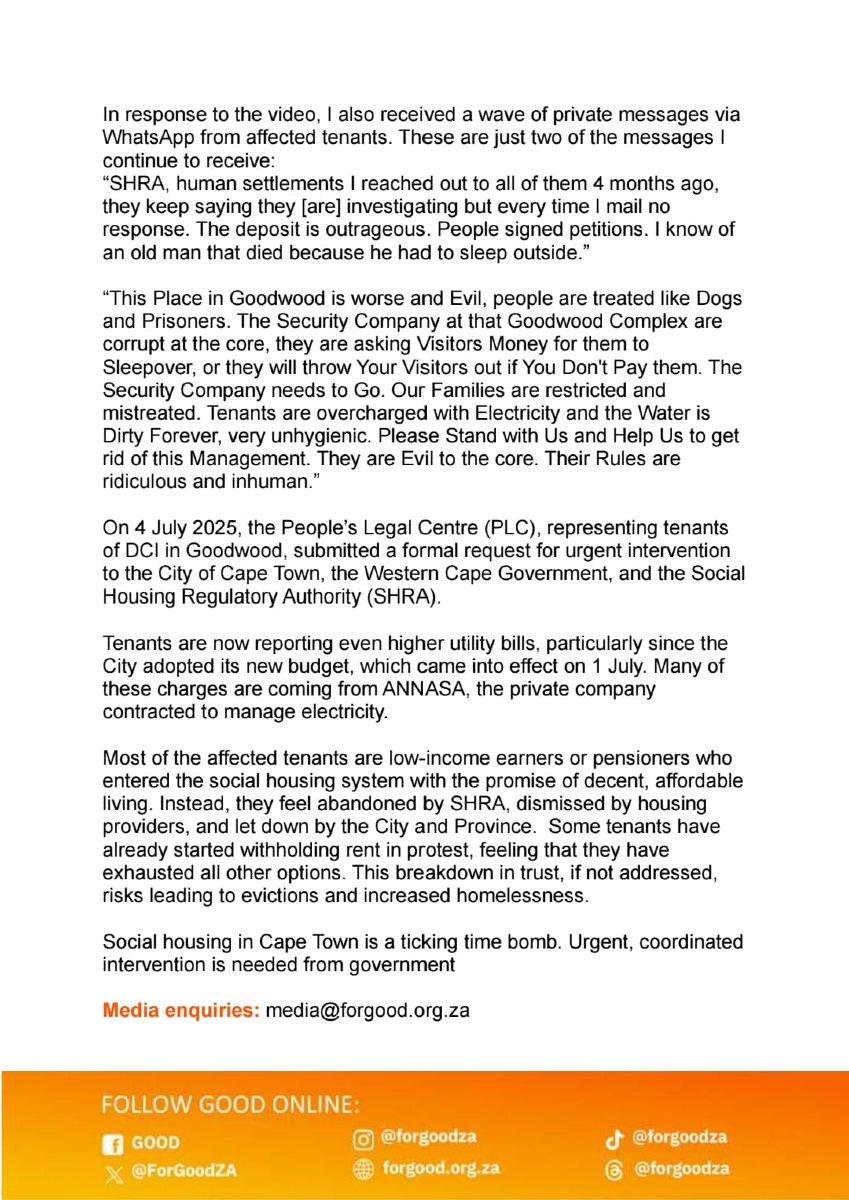 In response to the video, I also received a wave of private messages via WhatsApp from affected tenants. These are just two of the messages I continue to receive:
“SHRA, human settlements I reached out to all of them 4 months ago, they keep saying they [are] investigating but every time I mail no response. The deposit is outrageous. People signed petitions. I know of an old man that died because he had to sleep outside.”

“This Place in Goodwood is worse and Evil, people are treated like Dogs and Prisoners. The Security Company at that Goodwood Complex are corrupt at the core, they are asking Visitors Money for them to Sleepover, or they will throw Your Visitors out if You Don't Pay them. The Security Company needs to Go. Our Families are restricted and mistreated. Tenants are overcharged with Electricity and the Water is Dirty Forever, very unhygienic. Please Stand with Us and Help Us to get rid of this Management. They are Evil to the core. Their Rules are ridiculous and inhuman.”

On 4 July 2025, the People’s Legal Centre (PLC), representing tenants of DCI in Goodwood, submitted a formal request for urgent intervention to the City of Cape Town, the Western Cape Government, and the Social Housing Regulatory Authority (SHRA).

Tenants are now reporting even higher utility bills, particularly since the City adopted its new budget, which came into effect on 1 July. Many of these charges are coming from ANNASA, the private company contracted to manage electricity.

Most of the affected tenants are low-income earners or pensioners who entered the social housing system with the promise of decent, affordable living. Instead, they feel abandoned by SHRA, dismissed by housing providers, and let down by the City and Province. Some tenants have already started withholding rent in protest, feeling that they have exhausted all other options. This breakdown in trust, if not addressed, risks leading to evictions and increased homelessness.

Social housing in Cape Town is a ticking time bomb. Urgent, coordinated intervention is needed from government

Media enquiries: media@forgood.org.za

FOLLOW GOOD ONLINE:
GOOD
@ForGoodZA
@forgoodza
forgood.org.za
@forgoodza
@forgoodza